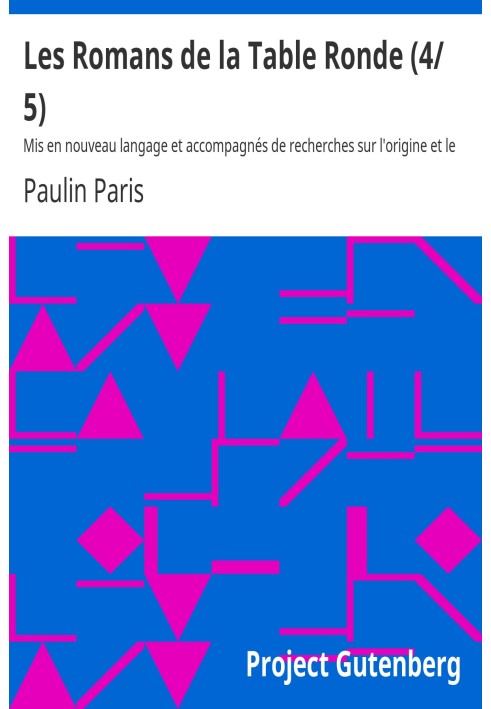 Les Romans de la Table Ronde (4/5)

Mis en nouveau langage et accompagnés de recherches sur l'origine et le

Paulin Paris

Project Gutenberg